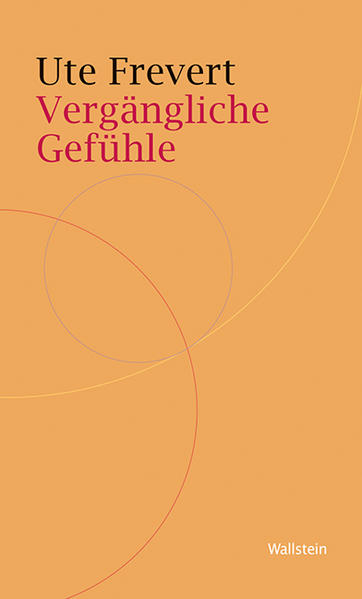 Ute Frevert
Vergängliche Gefühle

Wallstein